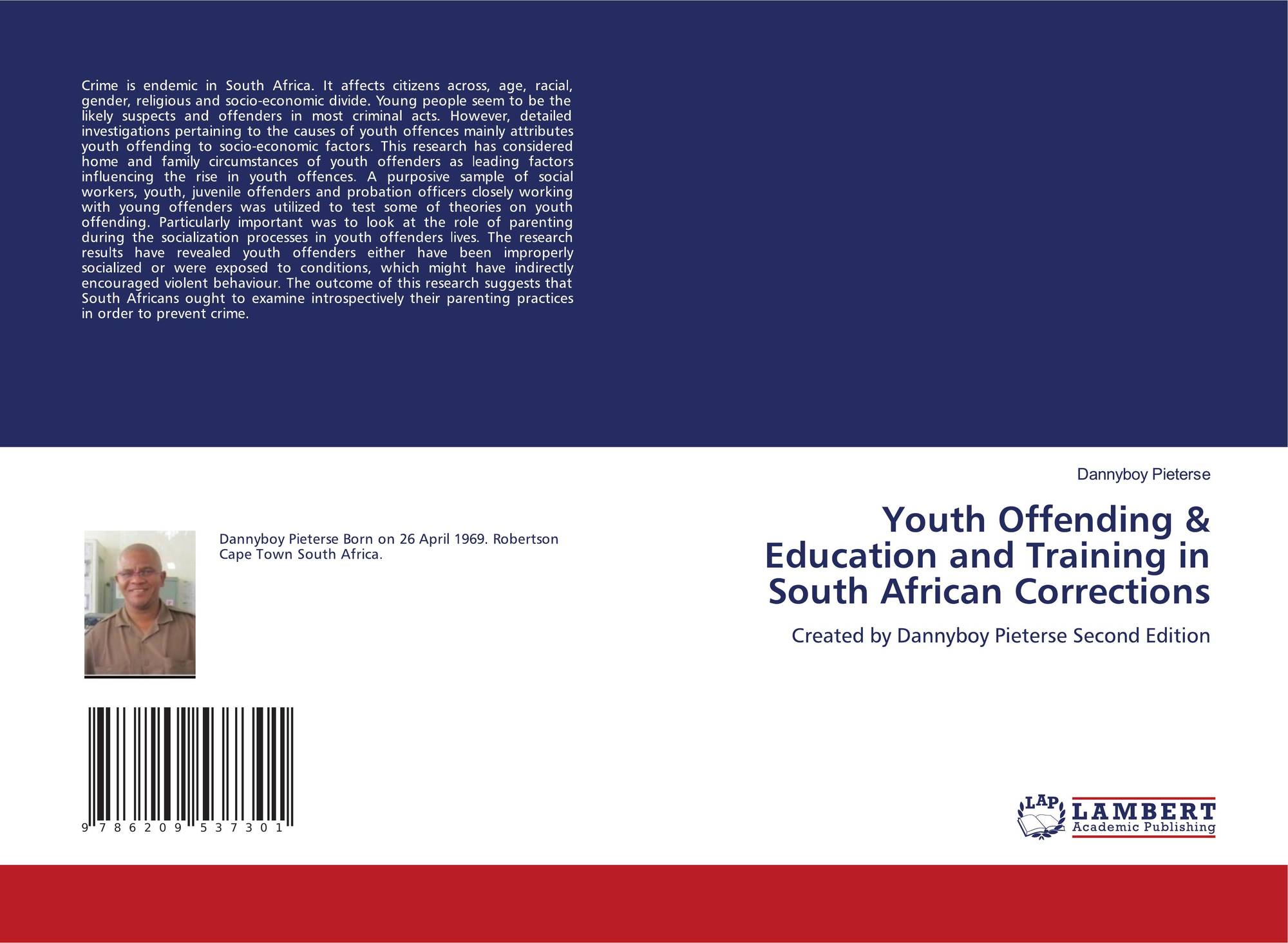 Crime is endemic in South Africa. It affects citizens across, age, racial, gender, religious and socio-economic divide. Young people seem to be the likely suspects and offenders in most criminal acts. However, detailed investigations pertaining to the causes of youth offences mainly attributes youth offending to socio-economic factors. This research has considered home and family circumstances of youth offenders as leading factors influencing the rise in youth offences. A purposive sample of social workers, youth, juvenile offenders and probation officers closely working with young offenders was utilized to test some of theories on youth offending. Particularly important was to look at the role of parenting during the socialization processes in youth offenders lives. The research results have revealed youth offenders either have been improperly socialized or were exposed to conditions, which might have indirectly encouraged violent behaviour. The outcome of this research suggests that South Africans ought to examine introspectively their parenting practices in order to prevent crime.

Dannyboy Pieterse

Youth Offending & Education and Training in South African Corrections

Created by Dannyboy Pieterse Second Edition

Dannyboy Pieterse Born on 26 April 1969. Robertson Cape Town South Africa.

9 786209 537301

LAP LAMBERT Academic Publishing